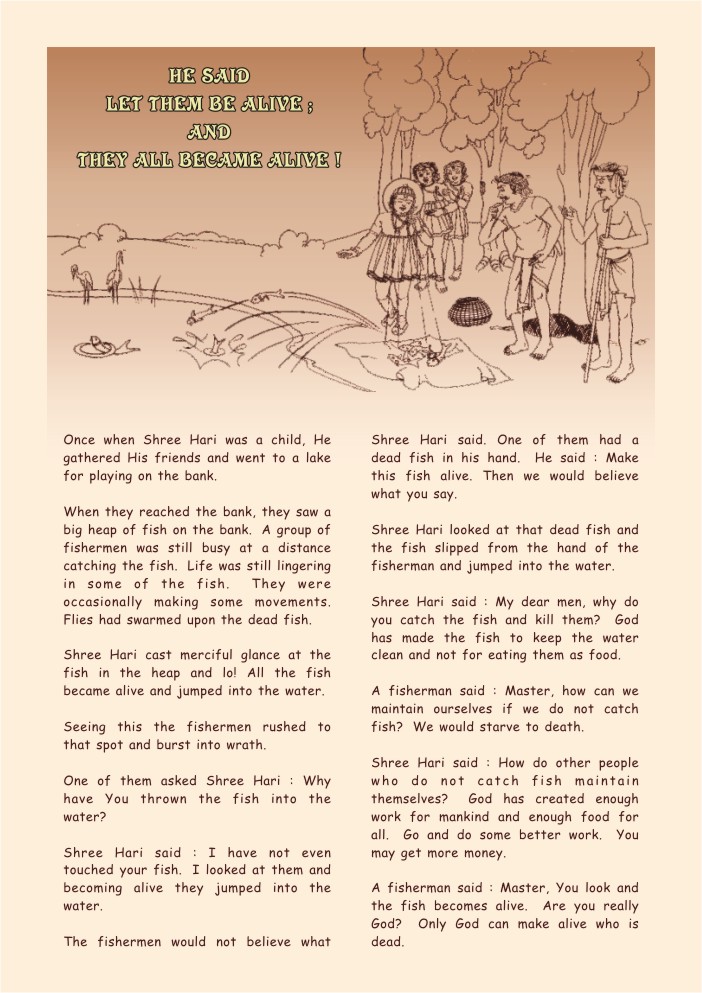 HE SAID
LET THEM BE ALIVE ;
AND
THEY ALL BECAME ALIVE !

Once when Shree Hari was a child, He gathered His friends and went to a lake for playing on the bank.

When they reached the bank, they saw a big heap of fish on the bank. A group of fishermen was still busy at a distance catching the fish. Life was still lingering in some of the fish. They were occasionally making some movements. Flies had swarmed upon the dead fish.

Shree Hari cast merciful glance at the fish in the heap and lo! All the fish became alive and jumped into the water.

Seeing this the fishermen rushed to that spot and burst into wrath.

One of them asked Shree Hari : Why have You thrown the fish into the water?

Shree Hari said : I have not even touched your fish. I looked at them and becoming alive they jumped into the water.

The fishermen would not believe what Shree Hari said. One of them had a dead fish in his hand. He said : Make this fish alive. Then we would believe what you say.

Shree Hari looked at that dead fish and the fish slipped from the hand of the fisherman and jumped into the water.

Shree Hari said : My dear men, why do you catch the fish and kill them? God has made the fish to keep the water clean and not for eating them as food.

A fisherman said : Master, how can we maintain ourselves if we do not catch fish? We would starve to death.

Shree Hari said : How do other people who do not catch fish maintain themselves? God has created enough work for mankind and enough food for all. Go and do some better work. You may get more money.

A fisherman said : Master, You look and the fish becomes alive. Are you really God? Only God can make alive who is dead.